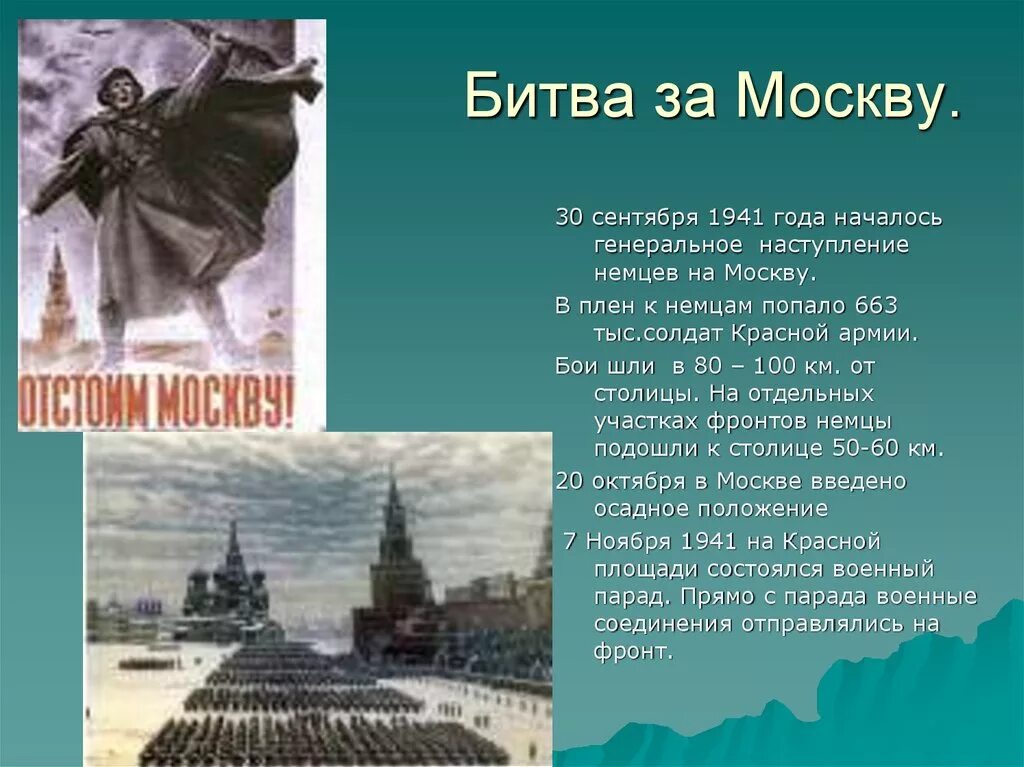 ОТСТОИМ МОСКВУ!

Битва за Москву.

30 сентября 1941 года началось генеральное наступление немцев на Москву.

В плен к немцам попало 663 тыс.солдат Красной армии.

Бои шли в 80 – 100 км. от столицы. На отдельных участках фронтов немцы подошли к столице 50-60 км.

20 октября в Москве введено осадное положение

7 Ноября 1941 на Красной площади состоялся военный парад. Прямо с парада военные соединения отправлялись на фронт.